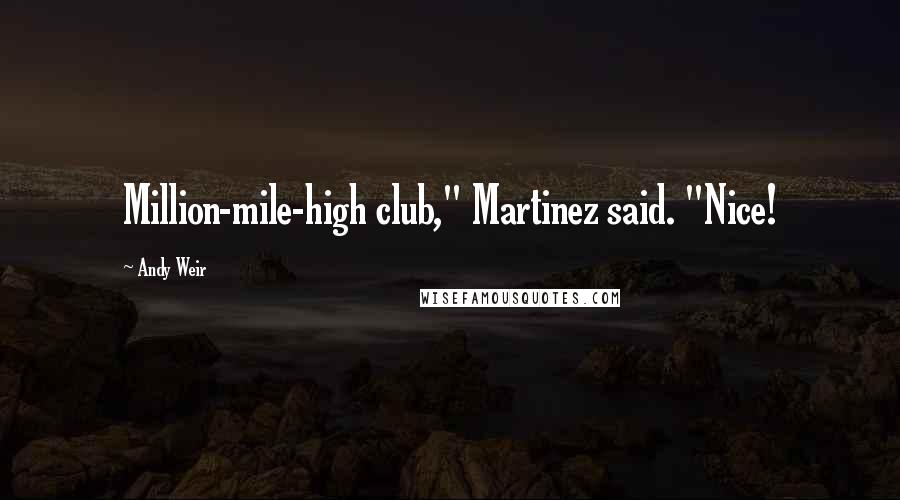 Million-mile-high club," Martinez said. "Nice!

~ Andy Weir

WISEFAMOUSQUOTES.COM